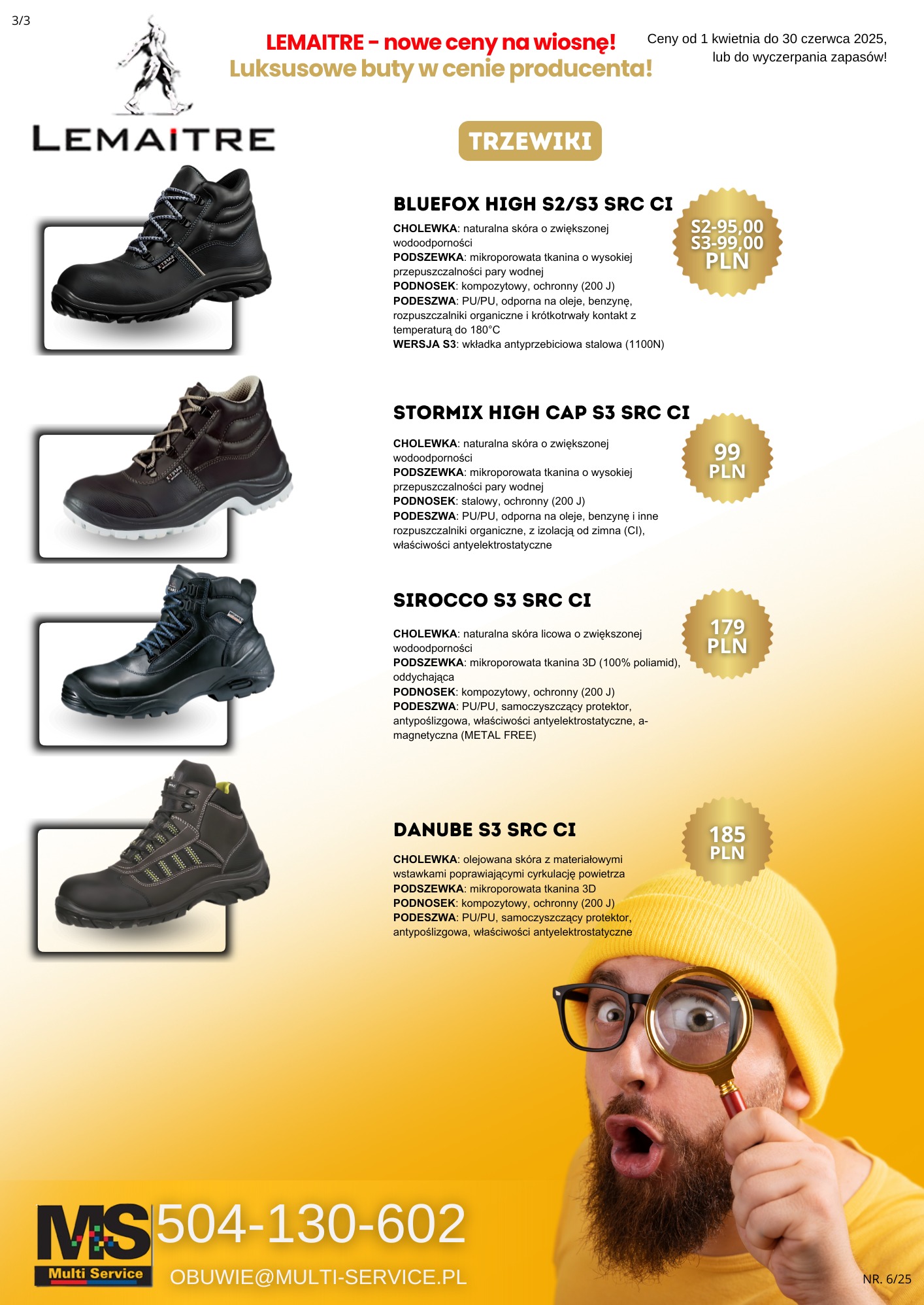 3/3

LEMAITRE - nowe ceny na wiosnę!
Luksusowe buty w cenie producenta!

Ceny od 1 kwietnia do 30 czerwca 2025, lub do wyczerpania zapasów!

LEMAITRE

TRZEWIKI

BLUEFOX HIGH S2/S3 SRC CI

CHOLEWKA: naturalna skóra o zwiększonej wodoodporności
PODSZEWKA: mikroporowata tkanina o wysokiej przepuszczalności pary wodnej
PODNOSEK: kompozytowy, ochronny (200 J)
PODESZWA: PU/PU, odporna na oleje, benzynę, rozpuszczalniki organiczne i krótkotrwały kontakt z temperaturą do 180°C
WERSJA S3: wkładka antyprzebiciowa stalowa (1100N)

S2-95,00
S3-99,00
PLN

STORMIX HIGH CAP S3 SRC CI

CHOLEWKA: naturalna skóra o zwiększonej wodoodporności
PODSZEWKA: mikroporowata tkanina o wysokiej przepuszczalności pary wodnej
PODNOSEK: stalowy, ochronny (200 J)
PODESZWA: PU/PU, odporna na oleje, benzynę i inne rozpuszczalniki organiczne, z izolacją od zimna (CI), właściwości antyelektrostatyczne

99
PLN

SIROCCO S3 SRC CI

CHOLEWKA: naturalna skóra licowa o zwiększonej wodoodporności
PODSZEWKA: mikroporowata tkanina 3D (100% poliamid), oddychająca
PODNOSEK: kompozytowy, ochronny (200 J)
PODESZWA: PU/PU, samoczyszczący protektor, antypoślizgowa, właściwości antyelektrostatyczne, a-magnetyczna (METAL FREE)

179
PLN

DANUBE S3 SRC CI

CHOLEWKA: olejowana skóra z materiałowymi wstawkami poprawiającymi cyrkulację powietrza
PODSZEWKA: mikroporowata tkanina 3D
PODNOSEK: kompozytowy, ochronny (200 J)
PODESZWA: PU/PU, samoczyszczący protektor, antypoślizgowa, właściwości antyelektrostatyczne

185
PLN

MS
Multi Service
504-130-602
OBUWIE@MULTI-SERVICE.PL

NR. 6/25